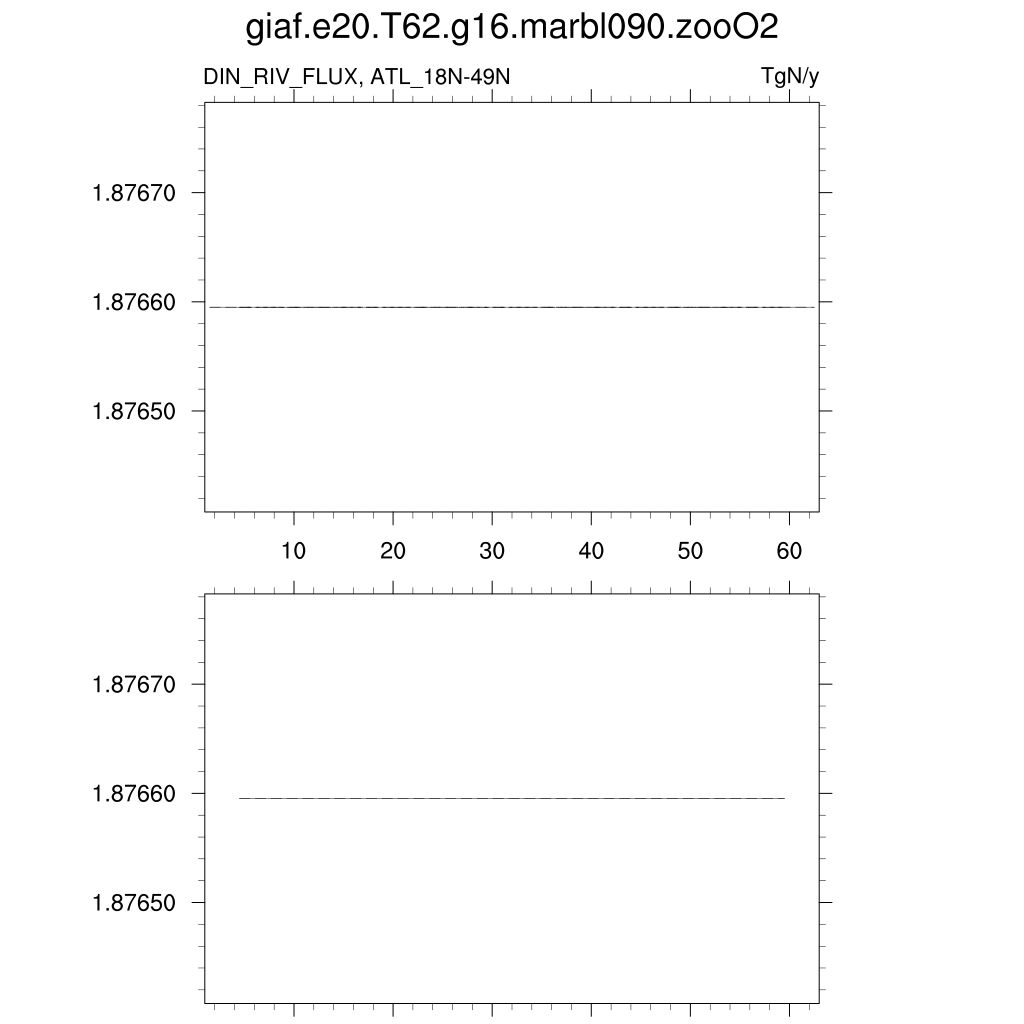 giaf.e20.T62.g16.marbl090.zooO2

DIN_RIV_FLUX, ATL_18N-49N

TgN/y

1.87670

1.87660

1.87650

10 20 30 40 50 60

1.87670

1.87660

1.87650